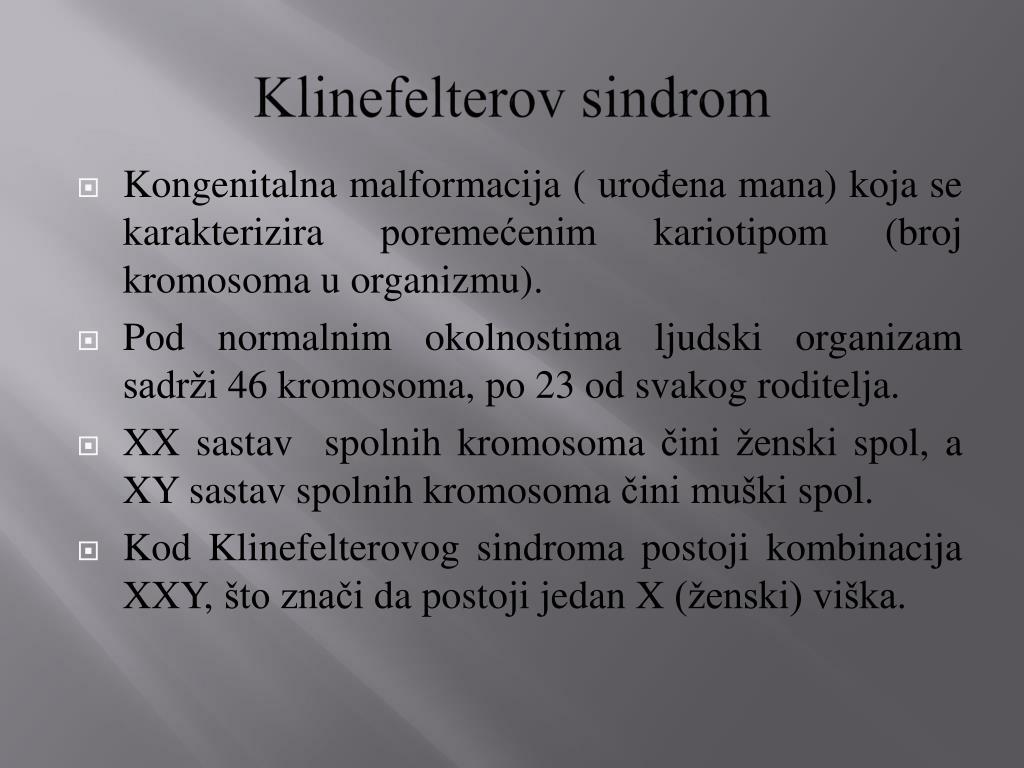 Klinefelterov sindrom

Kongenitalna malformacija ( urođena mana) koja se karakterizira poremećenim kariotipom (broj kromosoma u organizmu).

Pod normalnim okolnostima ljudski organizam sadrži 46 kromosoma, po 23 od svakog roditelja.

XX sastav spolnih kromosoma čini ženski spol, a XY sastav spolnih kromosoma čini muški spol.

Kod Klinefelterovog sindroma postoji kombinacija XXY, što znači da postoji jedan X (ženski) viška.